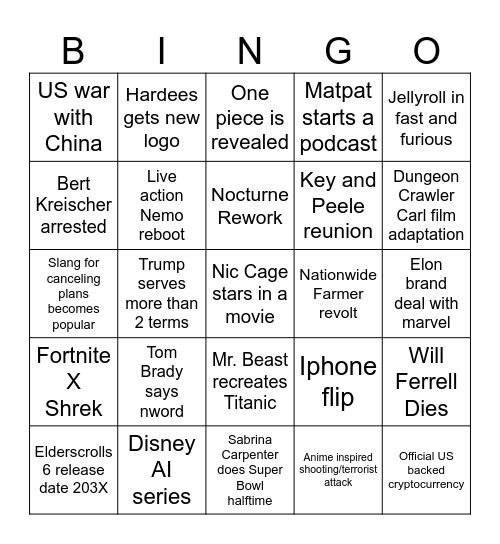 | B | I | N | G | O |
|---|---|---|---|---|
| US war with China | Hardees gets new logo | One piece is revealed | Matpat starts a podcast | Jellyroll in fast and furious |
| Bert Kreischer arrested | Live action Nemo reboot | Nocturne Rework | Key and Peele reunion | Dungeon Crawler Carl film adaptation |
| Slang for canceling plans becomes popular | Trump serves more than 2 terms | Nic Cage stars in a movie | Nationwide Farmer revolt | Elon brand deal with marvel |
| Fortnite X Shrek | Tom Brady says nword | Mr. Beast recreates Titanic | Iphone flip | Will Ferrell Dies |
| Elderscrolls 6 release date 203X | Disney AI series | Sabrina Carpenter does Super Bowl halftime | Anime inspired shooting/terrorist attack | Official US backed cryptocurrency |